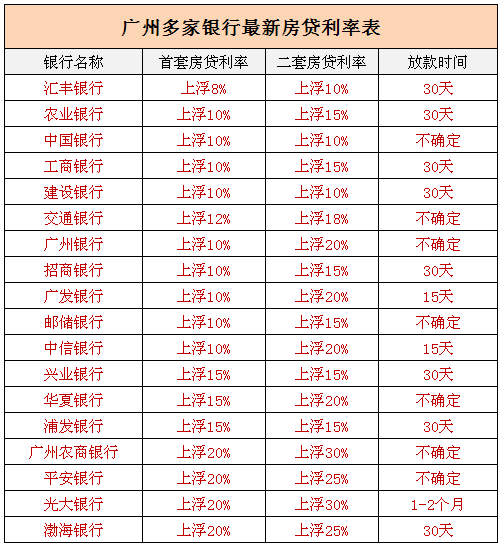 广州多家银行最新房贷利率表

| 银行名称 | 首套房贷利率 | 二套房贷利率 | 放款时间 |
|---|---|---|---|
| 汇丰银行 | 上浮8% | 上浮10% | 30天 |
| 农业银行 | 上浮10% | 上浮15% | 30天 |
| 中国银行 | 上浮10% | 上浮10% | 不确定 |
| 工商银行 | 上浮10% | 上浮15% | 30天 |
| 建设银行 | 上浮10% | 上浮10% | 30天 |
| 交通银行 | 上浮12% | 上浮18% | 不确定 |
| 广州银行 | 上浮10% | 上浮20% | 不确定 |
| 招商银行 | 上浮10% | 上浮15% | 30天 |
| 广发银行 | 上浮10% | 上浮20% | 15天 |
| 邮储银行 | 上浮10% | 上浮15% | 不确定 |
| 中信银行 | 上浮10% | 上浮20% | 15天 |
| 兴业银行 | 上浮15% | 上浮15% | 30天 |
| 华夏银行 | 上浮15% | 上浮20% | 不确定 |
| 浦发银行 | 上浮15% | 上浮15% | 30天 |
| 广州农商银行 | 上浮20% | 上浮30% | 不确定 |
| 平安银行 | 上浮20% | 上浮25% | 不确定 |
| 光大银行 | 上浮20% | 上浮30% | 1-2个月 |
| 渤海银行 | 上浮20% | 上浮25% | 30天 |